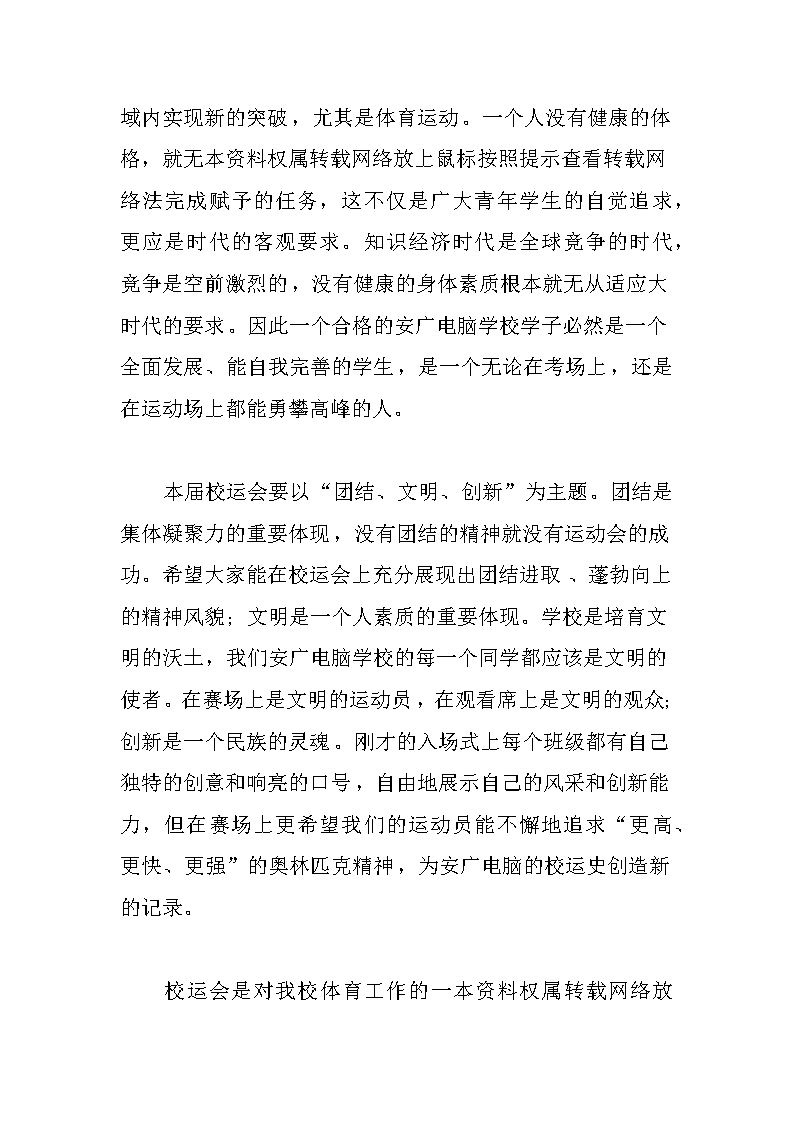 域内实现新的突破，尤其是体育运动。一个人没有健康的体格，就无本资料权属转载网络放上鼠标按照提示查看转载网络法完成赋予的任务，这不仅是广大青年学生的自觉追求，更应是时代的客观要求。知识经济时代是全球竞争的时代，竞争是空前激烈的，没有健康的身体素质根本就无从适应大时代的要求。因此一个合格的安广电脑学校学子必然是一个全面发展、能自我完善的学生，是一个无论在考场上，还是在运动场上都能勇攀高峰的人。

本届校运会要以“团结、文明、创新”为主题。团结是集体凝聚力的重要体现，没有团结的精神就没有运动会的成功。希望大家能在校运会上充分展现出团结进取、蓬勃向上的精神风貌；文明是一个人素质的重要体现。学校是培育文明的沃土，我们安广电脑学校的每一个同学都应该是文明的使者。在赛场上是文明的运动员，在观看席上是文明的观众;创新是一个民族的灵魂。刚才的入场式上每个班级都有自己独特的创意和响亮的口号，自由地展示自己的风采和创新能力，但在赛场上更希望我们的运动员能不懈地追求“更高、更快、更强”的奥林匹克精神，为安广电脑的校运史创造新的记录。

校运会是对我校体育工作的一本资料权属转载网络放